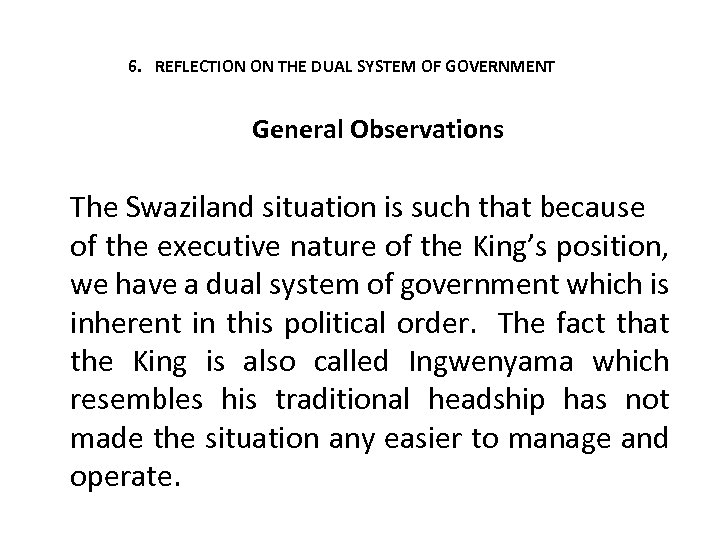 6. REFLECTION ON THE DUAL SYSTEM OF GOVERNMENT

General Observations

The Swaziland situation is such that because of the executive nature of the King's position, we have a dual system of government which is inherent in this political order. The fact that the King is also called Ingwenyama which resembles his traditional headship has not made the situation any easier to manage and operate.